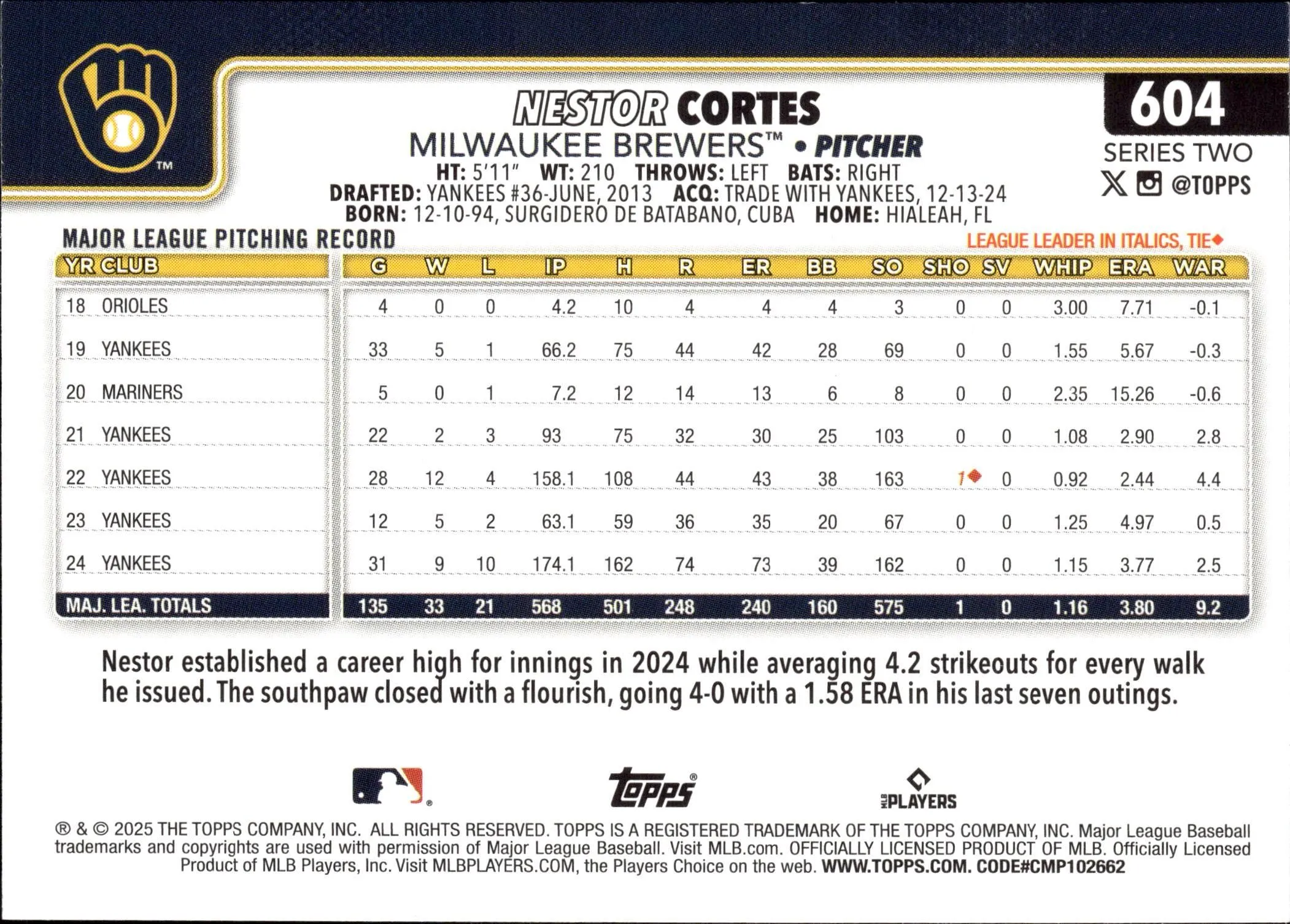 NESTOR CORTES

MILWAUKEE BREWERS™ • PITCHER

604

SERIES TWO

@TOPPS

HT: 5'11" WT: 210 THROWS: LEFT BATS: RIGHT
DRAFTED: YANKEES #36-JUNE, 2013 ACQ: TRADE WITH YANKEES, 12-13-24
BORN: 12-10-94, SURGIDERO DE BATABANO, CUBA HOME: HIALEAH, FL

MAJOR LEAGUE PITCHING RECORD

LEAGUE LEADER IN ITALICS, TIE◆

| YR | CLUB | G | W | L | IP | H | R | ER | BB | SO | SHO | SV | WHIP | ERA | WAR |
|---|---|---|---|---|---|---|---|---|---|---|---|---|---|---|---|
| 18 | ORIOLES | 4 | 0 | 0 | 4.2 | 10 | 4 | 4 | 4 | 3 | 0 | 0 | 3.00 | 7.71 | -0.1 |
| 19 | YANKEES | 33 | 5 | 1 | 66.2 | 75 | 44 | 42 | 28 | 69 | 0 | 0 | 1.55 | 5.67 | -0.3 |
| 20 | MARINERS | 5 | 0 | 1 | 7.2 | 12 | 14 | 13 | 6 | 8 | 0 | 0 | 2.35 | 15.26 | -0.6 |
| 21 | YANKEES | 22 | 2 | 3 | 93 | 75 | 32 | 30 | 25 | 103 | 0 | 0 | 1.08 | 2.90 | 2.8 |
| 22 | YANKEES | 28 | 12 | 4 | 158.1 | 108 | 44 | 43 | 38 | 163 | 1◆ | 0 | 0.92 | 2.44 | 4.4 |
| 23 | YANKEES | 12 | 5 | 2 | 63.1 | 59 | 36 | 35 | 20 | 67 | 0 | 0 | 1.25 | 4.97 | 0.5 |
| 24 | YANKEES | 31 | 9 | 10 | 174.1 | 162 | 74 | 73 | 39 | 162 | 0 | 0 | 1.15 | 3.77 | 2.5 |
| MAJ. LEA. TOTALS | | 135 | 33 | 21 | 568 | 501 | 248 | 240 | 160 | 575 | 1 | 0 | 1.16 | 3.80 | 9.2 |

Nestor established a career high for innings in 2024 while averaging 4.2 strikeouts for every walk he issued. The southpaw closed with a flourish, going 4-0 with a 1.58 ERA in his last seven outings.

Topps®

MLB PLAYERS

® & © 2025 THE TOPPS COMPANY, INC. ALL RIGHTS RESERVED. TOPPS IS A REGISTERED TRADEMARK OF THE TOPPS COMPANY, INC. Major League Baseball trademarks and copyrights are used with permission of Major League Baseball. Visit MLB.com. OFFICIALLY LICENSED PRODUCT OF MLB. Officially Licensed Product of MLB Players, Inc. Visit MLBPLAYERS.COM, the Players Choice on the web. WWW.TOPPS.COM. CODE#CMP102662